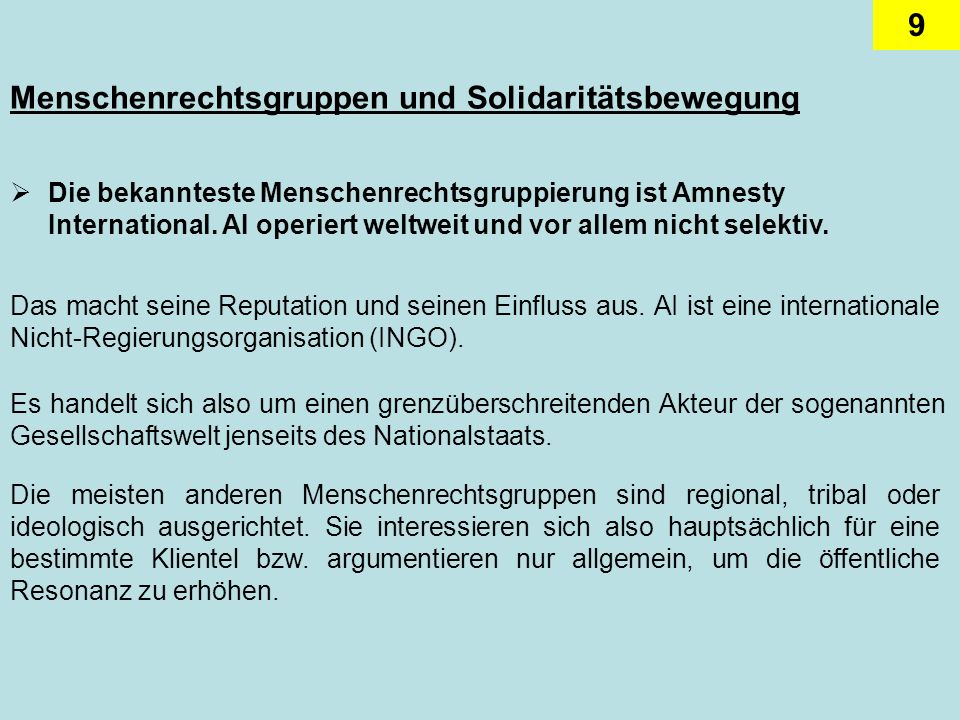 9

Menschenrechtsgruppen und Solidaritätsbewegung

➢ Die bekannteste Menschenrechtsgruppierung ist Amnesty International. AI operiert weltweit und vor allem nicht selektiv.

Das macht seine Reputation und seinen Einfluss aus. AI ist eine internationale Nicht-Regierungsorganisation (INGO).

Es handelt sich also um einen grenzüberschreitenden Akteur der sogenannten Gesellschaftswelt jenseits des Nationalstaats.

Die meisten anderen Menschenrechtsgruppen sind regional, tribal oder ideologisch ausgerichtet. Sie interessieren sich also hauptsächlich für eine bestimmte Klientel bzw. argumentieren nur allgemein, um die öffentliche Resonanz zu erhöhen.